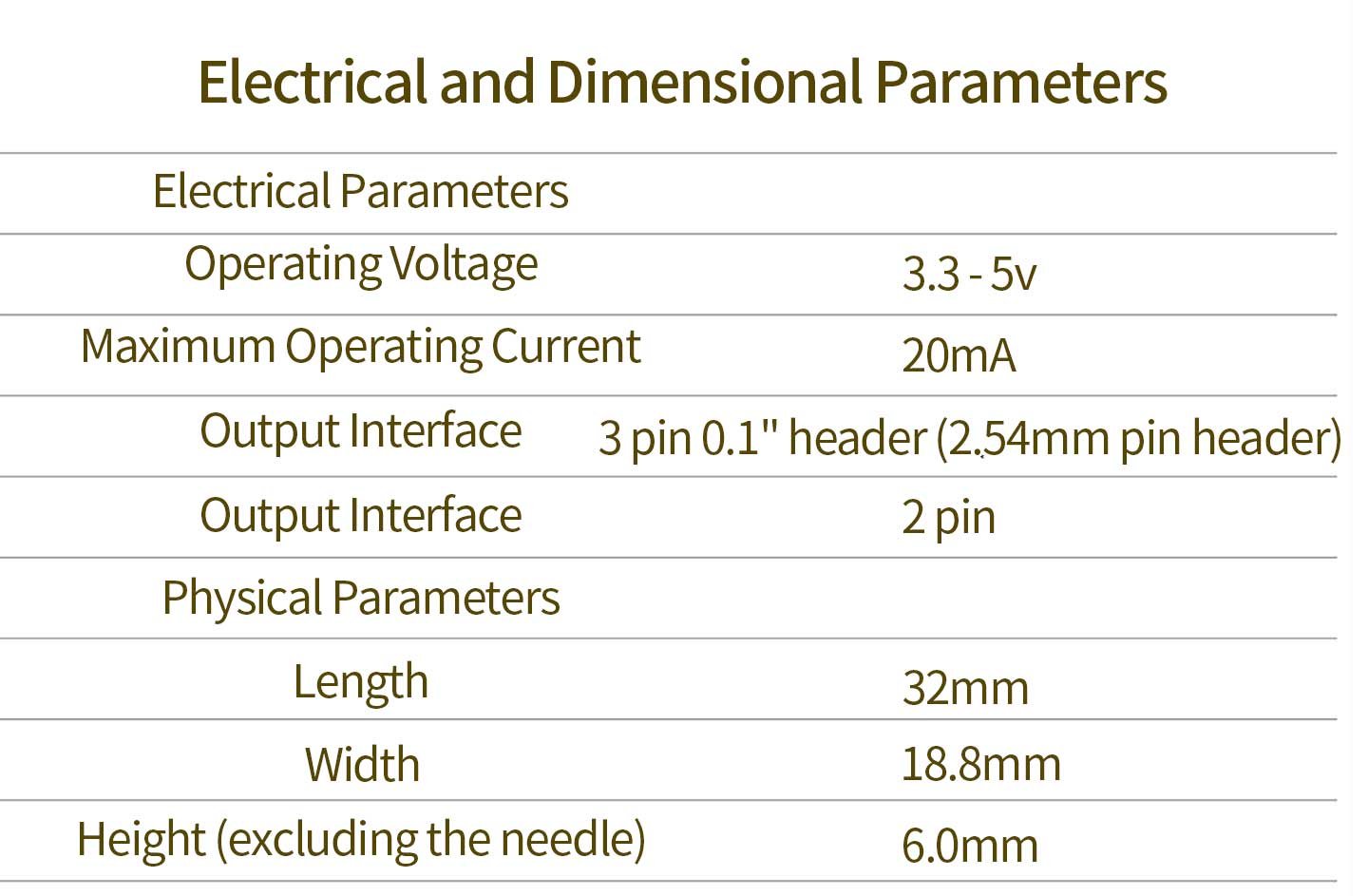 Electrical and Dimensional Parameters

| Electrical Parameters | |
|---|---|
| Operating Voltage | 3.3 - 5v |
| Maximum Operating Current | 20mA |
| Output Interface | 3 pin 0.1" header (2.54mm pin header) |
| Output Interface | 2 pin |
| Physical Parameters | |
| Length | 32mm |
| Width | 18.8mm |
| Height (excluding the needle) | 6.0mm |